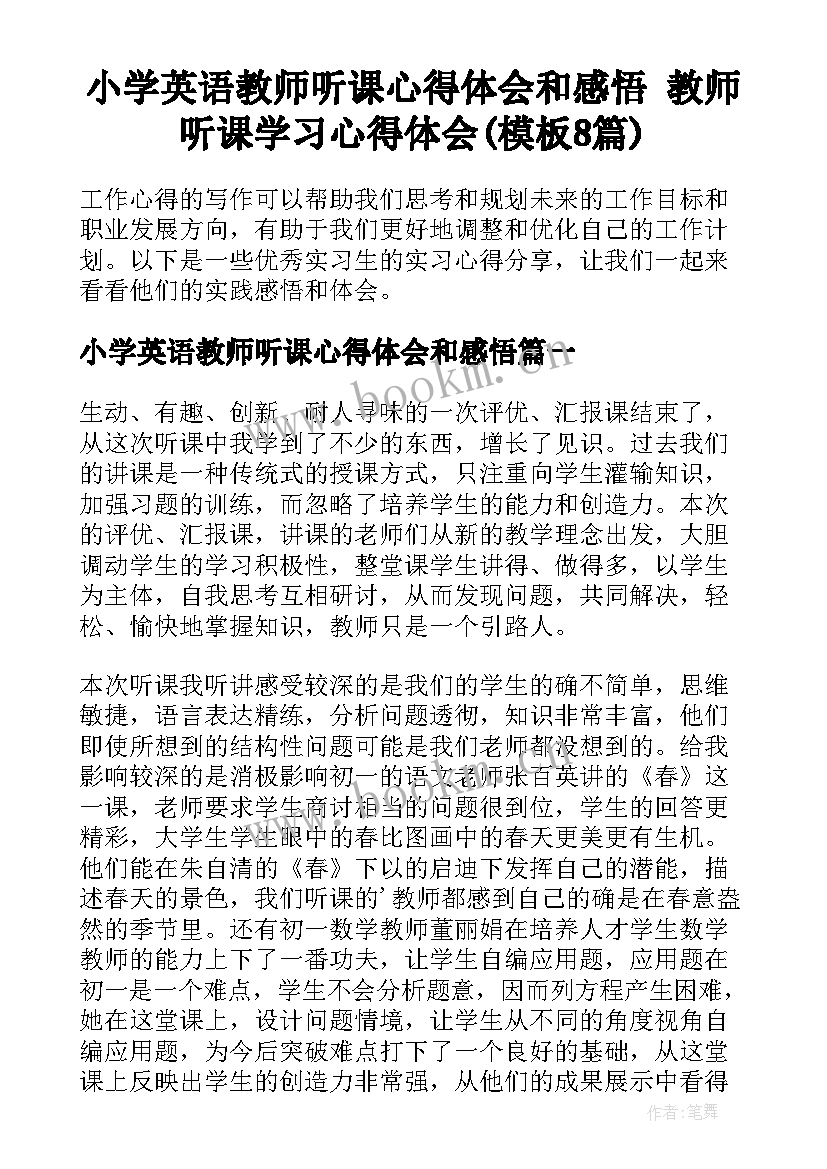 小学英语教师听课心得体会和感悟 教师听课学习心得体会(模板8篇)

工作心得的写作可以帮助我们思考和规划未来的工作目标和职业发展方向，有助于我们更好地调整和优化自己的工作计划。以下是一些优秀实习生的实习心得分享，让我们一起来看看他们的实践感悟和体会。

小学英语教师听课心得体会和感悟篇一

www.bookm.cn

生动、有趣、创新、耐人寻味的一次评优、汇报课结束了，从这次听课中我学到了不少的东西，增长了见识。过去我们的讲课是一种传统式的授课方式，只注重向学生灌输知识，加强习题的训练，而忽略了培养学生的能力和创造力。本次的评优、汇报课，讲课的老师们从新的教学理念出发，大胆调动学生的学习积极性，整堂课学生讲得、做得多，以学生为主体，自我思考互相研讨，从而发现问题，共同解决，轻松、愉快地掌握知识，教师只是一个引路人。

本次听课我听讲感受较深的是我们的学生的确不简单，思维敏捷，语言表达精练，分析问题透彻，知识非常丰富，他们即使所想到的结构性问题可能是我们老师都没想到的。给我影响较深的是消极影响初一的语文老师张百英讲的《春》这一课，老师要求学生商讨相当的问题很到位，学生的回答更精彩，大学生学生眼中的春比图画中的春天更美更有生机。他们能在朱自清的《春》下以的启迪下发挥自己的潜能，描述春天的景色，我们听课的’教师都感到自己的确是在春意盎然的季节里。还有初一数学教师董丽娟在培养人才学生数学教师的能力上下了一番功夫，让学生自编应用题，应用题在初一是一个难点，学生不会分析题意，因而列方程产生困难，她在这堂课上，设计问题情境，让学生从不同的角度视角自编应用题，为今后突破难点打下了一个良好的基础，从这堂课上反映出学生的创造力非常强，从他们的成果展示中看得

作者：笔舞